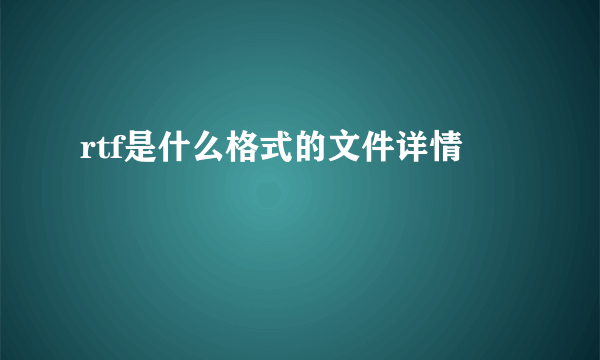 rtf是什么格式的文件详情